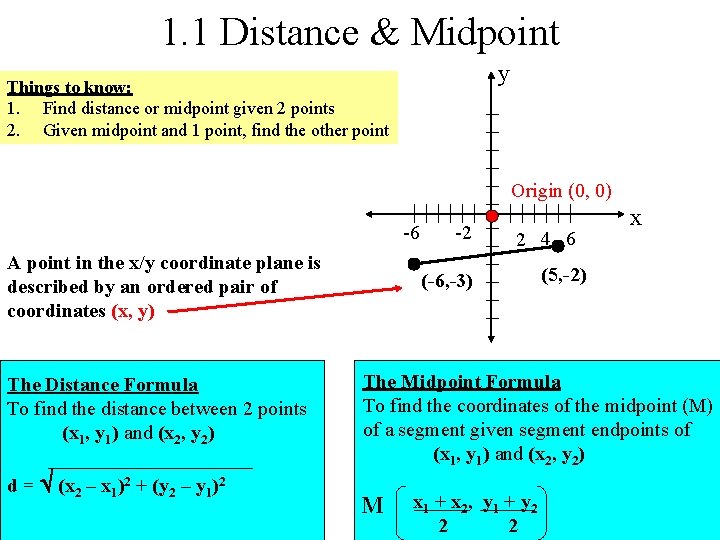 1.1 Distance & Midpoint

Things to know:
1. Find distance or midpoint given 2 points
2. Given midpoint and 1 point, find the other point

y
Origin (0, 0)
x
-6 -2 2 4 6
(-6,-3)
(5,-2)

A point in the x/y coordinate plane is described by an ordered pair of coordinates (x, y)

The Distance Formula
To find the distance between 2 points $(x_1, y_1)$ and $(x_2, y_2)$

$d = \sqrt{(x_2 - x_1)^2 + (y_2 - y_1)^2}$

The Midpoint Formula
To find the coordinates of the midpoint (M) of a segment given segment endpoints of $(x_1, y_1)$ and $(x_2, y_2)$

$M \left( \frac{x_1 + x_2}{2}, \frac{y_1 + y_2}{2} \right)$